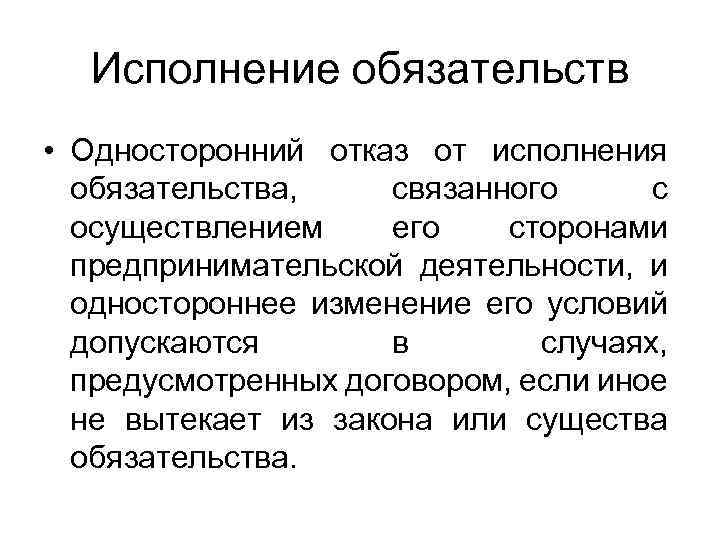 Исполнение обязательств

• Односторонний отказ от исполнения обязательства, связанного с осуществлением его сторонами предпринимательской деятельности, и одностороннее изменение его условий допускаются в случаях, предусмотренных договором, если иное не вытекает из закона или существа обязательства.